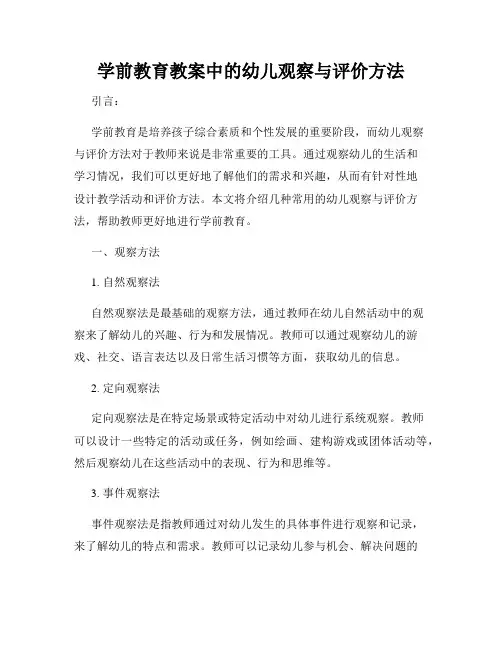 学前教育教案中的幼儿观察与评价方法

引言：

学前教育是培养孩子综合素质和个性发展的重要阶段，而幼儿观察与评价方法对于教师来说是非常重要的工具。通过观察幼儿的生活和学习情况，我们可以更好地了解他们的需求和兴趣，从而有针对性地设计教学活动和评价方法。本文将介绍几种常用的幼儿观察与评价方法，帮助教师更好地进行学前教育。

一、观察方法

1. 自然观察法

自然观察法是最基础的观察方法，通过教师在幼儿自然活动中的观察来了解幼儿的兴趣、行为和发展情况。教师可以通过观察幼儿的游戏、社交、语言表达以及日常生活习惯等方面，获取幼儿的信息。

2. 定向观察法

定向观察法是在特定场景或特定活动中对幼儿进行系统观察。教师可以设计一些特定的活动或任务，例如绘画、建构游戏或团体活动等，然后观察幼儿在这些活动中的表现、行为和思维等。

3. 事件观察法

事件观察法是指教师通过对幼儿发生的具体事件进行观察和记录，来了解幼儿的特点和需求。教师可以记录幼儿参与机会、解决问题的